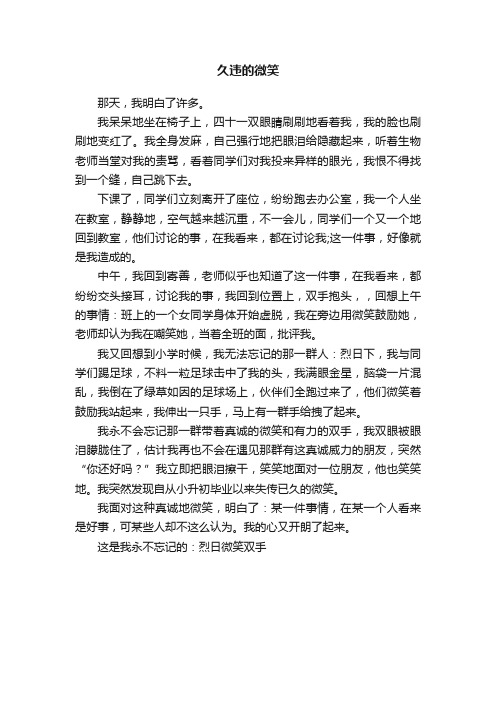 久违的微笑

那天，我明白了许多。

我呆呆地坐在椅子上，四十一双眼睛刷刷地看着我，我的脸也刷刷地变红了。我全身发麻，自己强行地把眼泪给隐藏起来，听着生物老师当堂对我的责骂，看着同学们对我投来异样的眼光，我恨不得找到一个缝，自己跳下去。

下课了，同学们立刻离开了座位，纷纷跑去办公室，我一个人坐在教室，静静地，空气越来越沉重，不一会儿，同学们一个又一个地回到教室，他们讨论的事，在我看来，都在讨论我;这一件事，好像就是我造成的。

中午，我回到寄善，老师似乎也知道了这一件事，在我看来，都纷纷交头接耳，讨论我的事，我回到位置上，双手抱头，，回想上午的事情：班上的一个女同学身体开始虚脱，我在旁边用微笑鼓励她，老师却认为我在嘲笑她，当着全班的面，批评我。

我又回想到小学时候，我无法忘记的那一群人：烈日下，我与同学们踢足球，不料一粒足球击中了我的头，我满眼金星，脑袋一片混乱，我倒在了绿草如因的足球场上，伙伴们全跑过来了，他们微笑着鼓励我站起来，我伸出一只手，马上有一群手给拽了起来。

我永不会忘记那一群带着真诚的微笑和有力的双手，我双眼被眼泪朦胧住了，估计我再也不会在遇见那群有这真诚威力的朋友，突然“你还好吗？”我立即把眼泪擦干，笑笑地面对一位朋友，他也笑笑地。我突然发现自从小升初毕业以来失传已久的微笑。

我面对这种真诚地微笑，明白了：某一件事情，在某一个人看来是好事，可某些人却不这么认为。我的心又开朗了起来。

这是我永不忘记的：烈日微笑双手